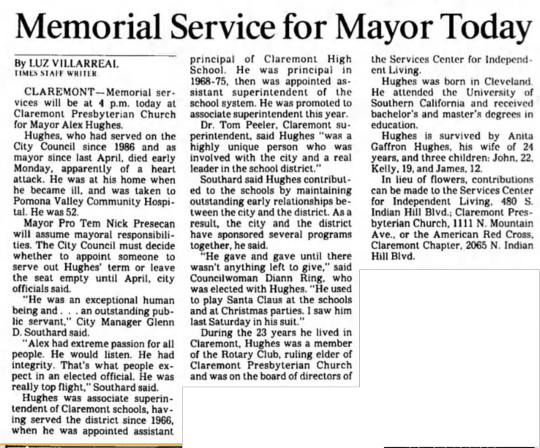 Memorial Service for Mayor Today

By LUZ VILLARREAL
TIMES STAFF WRITER

CLAREMONT—Memorial services will be at 4 p.m. today at Claremont Presbyterian Church for Mayor Alex Hughes.

Hughes, who had served on the City Council since 1986 and as mayor since last April, died early Monday, apparently of a heart attack. He was at his home when he became ill, and was taken to Pomona Valley Community Hospital. He was 52.

Mayor Pro Tem Nick Presecan will assume mayoral responsibilities. The City Council must decide whether to appoint someone to serve out Hughes' term or leave the seat empty until April, city officials said.

"He was an exceptional human being and . . . an outstanding public servant," City Manager Glenn D. Southard said.

"Alex had extreme passion for all people. He would listen. He had integrity. That's what people expect in an elected official. He was really top flight," Southard said.

Hughes was associate superintendent of Claremont schools, having served the district since 1966, when he was appointed assistant principal of Claremont High School. He was principal in 1968-75, then was appointed assistant superintendent of the school system. He was promoted to associate superintendent this year.

Dr. Tom Peeler, Claremont superintendent, said Hughes "was a highly unique person who was involved with the city and a real leader in the school district."

Southard said Hughes contributed to the schools by maintaining outstanding early relationships between the city and the district. As a result, the city and the district have sponsored several programs together, he said.

"He gave and gave until there wasn't anything left to give," said Councilwoman Diann Ring, who was elected with Hughes. "He used to play Santa Claus at the schools and at Christmas parties. I saw him last Saturday in his suit."

During the 23 years he lived in Claremont, Hughes was a member of the Rotary Club, ruling elder of Claremont Presbyterian Church and was on the board of directors of the Services Center for Independent Living.

Hughes was born in Cleveland. He attended the University of Southern California and received bachelor's and master's degrees in education.

Hughes is survived by Anita Gaffron Hughes, his wife of 24 years, and three children: John, 22, Kelly, 19, and James, 12.

In lieu of flowers, contributions can be made to the Services Center for Independent Living, 480 S. Indian Hill Blvd.; Claremont Presbyterian Church, 1111 N. Mountain Ave., or the American Red Cross, Claremont Chapter, 2065 N. Indian Hill Blvd.